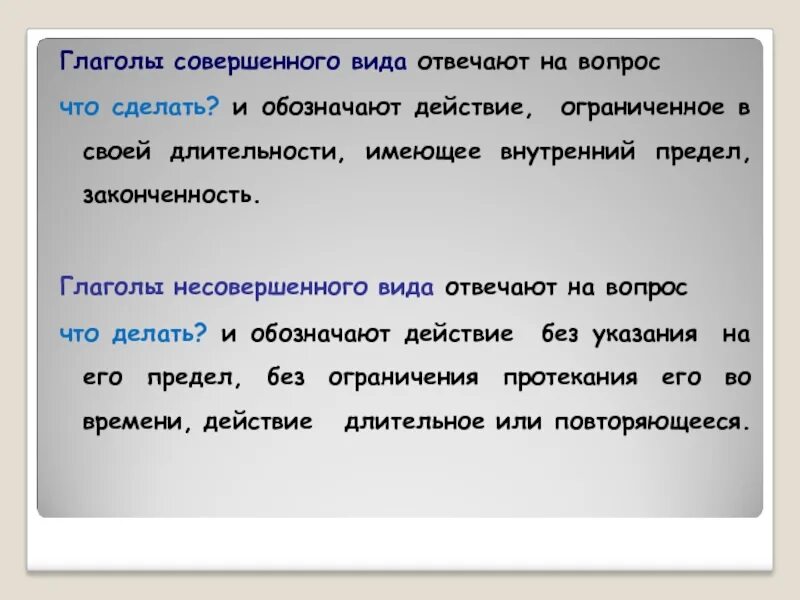 Глаголы совершенного вида отвечают на вопрос
что сделать? и обозначают действие, ограниченное в своей длительности, имеющее внутренний предел, законченность.

Глаголы несовершенного вида отвечают на вопрос
что делать? и обозначают действие без указания на его предел, без ограничения протекания его во времени, действие длительное или повторяющееся.